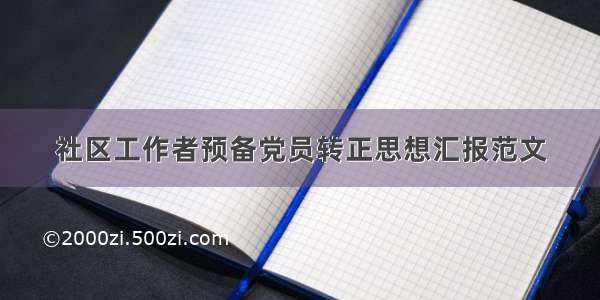 社区工作者预备党员转正思想汇报范文

©2000zi.500zi.com